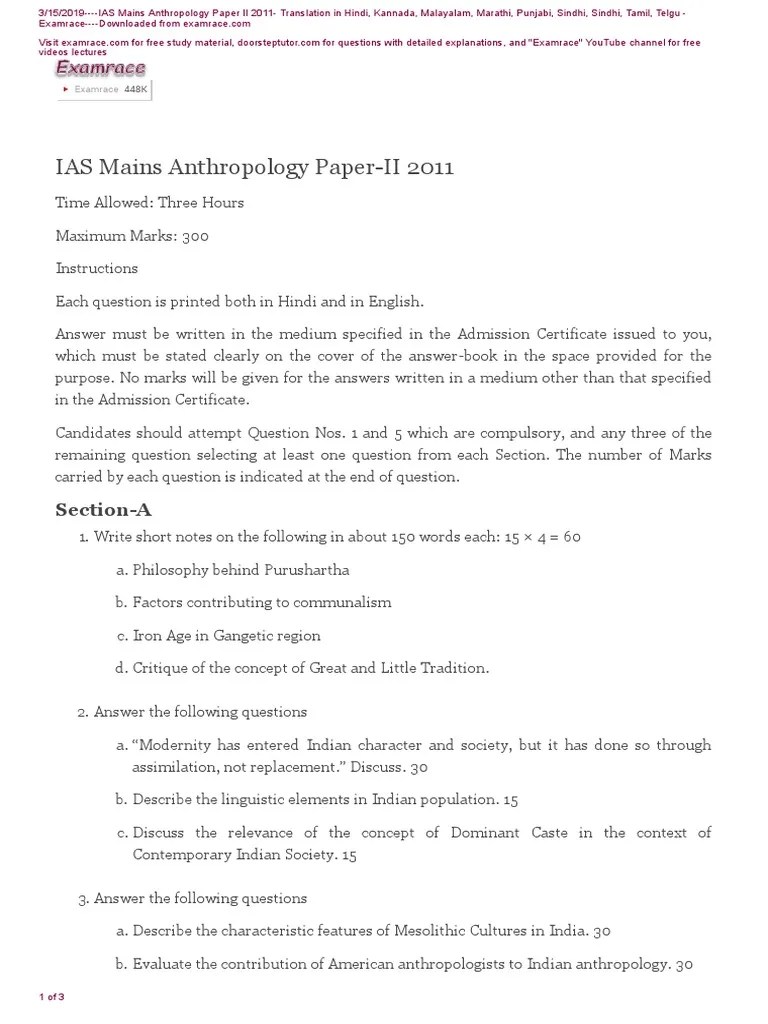 3/15/2019----IAS Mains Anthropology Paper II 2011- Translation in Hindi, Kannada, Malayalam, Marathi, Punjabi, Sindhi, Sindhi, Tamil, Telgu - Examrace----Downloaded from examrace.com

Visit examrace.com for free study material, doorsteptutor.com for questions with detailed explanations, and "Examrace" YouTube channel for free videos lectures

Examrace

Examrace 448K

IAS Mains Anthropology Paper-II 2011

Time Allowed: Three Hours

Maximum Marks: 300

Instructions

Each question is printed both in Hindi and in English.

Answer must be written in the medium specified in the Admission Certificate issued to you, which must be stated clearly on the cover of the answer-book in the space provided for the purpose. No marks will be given for the answers written in a medium other than that specified in the Admission Certificate.

Candidates should attempt Question Nos. 1 and 5 which are compulsory, and any three of the remaining question selecting at least one question from each Section. The number of Marks carried by each question is indicated at the end of question.

Section-A

1. Write short notes on the following in about 150 words each: 15 × 4 = 60

a. Philosophy behind Purushartha

b. Factors contributing to communalism

c. Iron Age in Gangetic region

d. Critique of the concept of Great and Little Tradition.

2. Answer the following questions

a. "Modernity has entered Indian character and society, but it has done so through assimilation, not replacement." Discuss. 30

b. Describe the linguistic elements in Indian population. 15

c. Discuss the relevance of the concept of Dominant Caste in the context of Contemporary Indian Society. 15

3. Answer the following questions

a. Describe the characteristic features of Mesolithic Cultures in India. 30

b. Evaluate the contribution of American anthropologists to Indian anthropology. 30

1 of 3